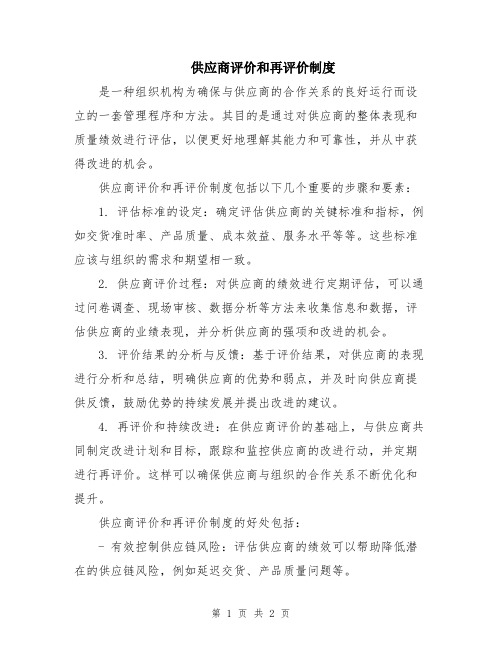 供应商评价和再评价制度

是一种组织机构为确保与供应商的合作关系的良好运行而设立的一套管理程序和方法。其目的是通过对供应商的整体表现和质量绩效进行评估，以便更好地理解其能力和可靠性，并从中获得改进的机会。

供应商评价和再评价制度包括以下几个重要的步骤和要素：

1. 评估标准的设定：确定评估供应商的关键标准和指标，例如交货准时率、产品质量、成本效益、服务水平等等。这些标准应该与组织的需求和期望相一致。

2. 供应商评价过程：对供应商的绩效进行定期评估，可以通过问卷调查、现场审核、数据分析等方法来收集信息和数据，评估供应商的业绩表现，并分析供应商的强项和改进的机会。

3. 评价结果的分析与反馈：基于评价结果，对供应商的表现进行分析和总结，明确供应商的优势和弱点，并及时向供应商提供反馈，鼓励优势的持续发展并提出改进的建议。

4. 再评价和持续改进：在供应商评价的基础上，与供应商共同制定改进计划和目标，跟踪和监控供应商的改进行动，并定期进行再评价。这样可以确保供应商与组织的合作关系不断优化和提升。

供应商评价和再评价制度的好处包括：

- 有效控制供应链风险：评估供应商的绩效可以帮助降低潜在的供应链风险，例如延迟交货、产品质量问题等。

第 1 页 共 2 页